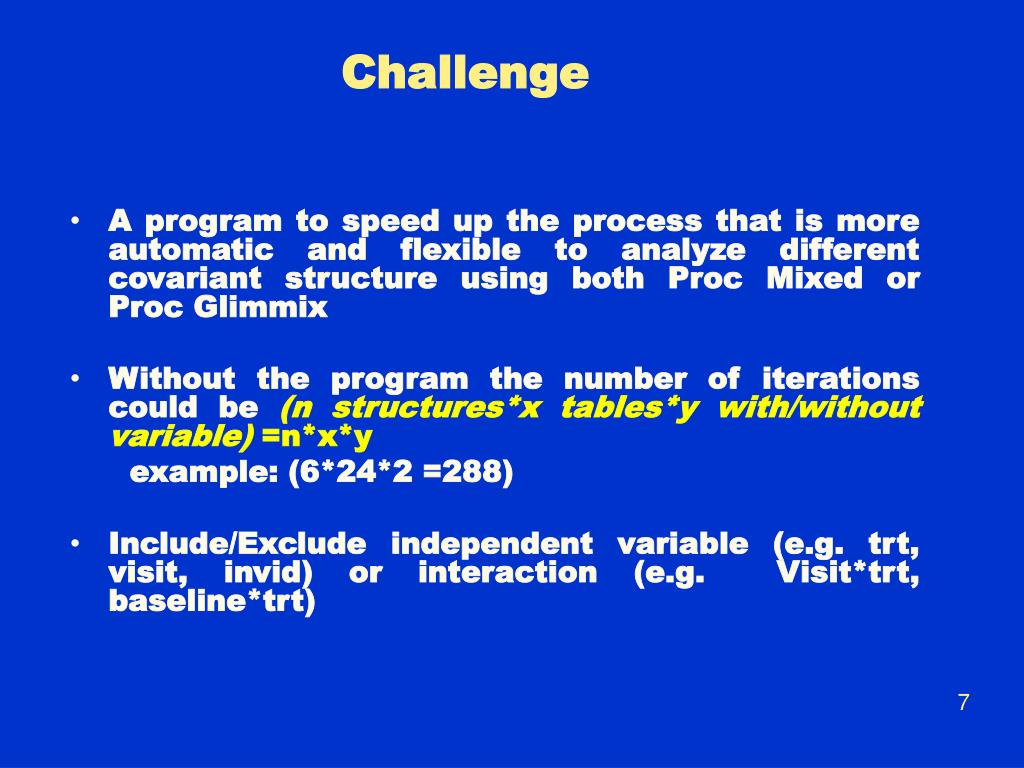 Challenge

• A program to speed up the process that is more automatic and flexible to analyze different covariant structure using both Proc Mixed or Proc Glimmix

• Without the program the number of iterations could be (n structures*x tables*y with/without variable) =n*x*y
example: (6*24*2 =288)

• Include/Exclude independent variable (e.g. trt, visit, invid) or interaction (e.g. Visit*trt, baseline*trt)

7